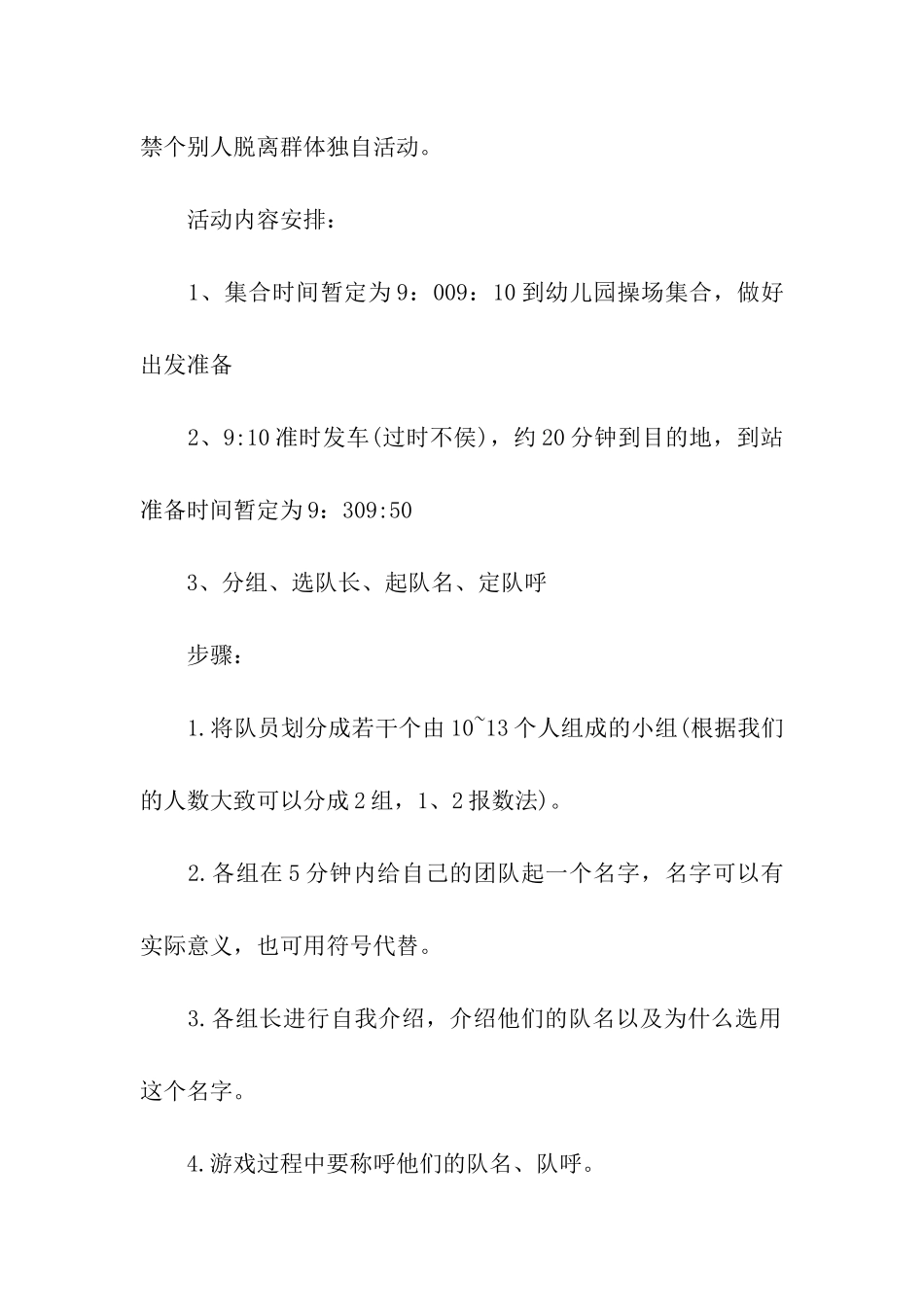 禁个别人脱离群体独自活动。

活动内容安排：

1、集合时间暂定为9：009：10到幼儿园操场集合，做好出发准备

2、9:10准时发车(过时不侯)，约20分钟到目的地，到站准备时间暂定为9：309:50

3、分组、选队长、起队名、定队呼

步骤：

1.将队员划分成若干个由10~13个人组成的小组(根据我们的人数大致可以分成2组，1、2报数法)。

2.各组在5分钟内给自己的团队起一个名字，名字可以有实际意义，也可用符号代替。

3.各组长进行自我介绍，介绍他们的队名以及为什么选用这个名字。

4.游戏过程中要称呼他们的队名、队呼。